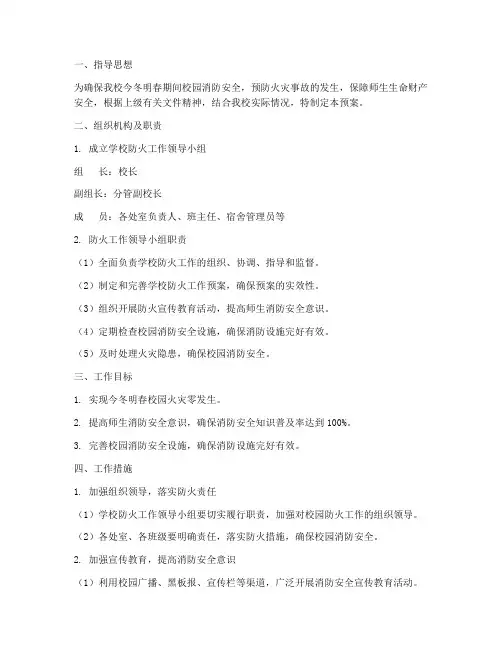 一、指导思想

为确保我校今冬明春期间校园消防安全，预防火灾事故的发生，保障师生生命财产安全，根据上级有关文件精神，结合我校实际情况，特制定本预案。

二、组织机构及职责

1. 成立学校防火工作领导小组

组　长：校长

副组长：分管副校长

成　员：各处室负责人、班主任、宿舍管理员等

2. 防火工作领导小组职责

（1）全面负责学校防火工作的组织、协调、指导和监督。

（2）制定和完善学校防火工作预案，确保预案的实效性。

（3）组织开展防火宣传教育活动，提高师生消防安全意识。

（4）定期检查校园消防安全设施，确保消防设施完好有效。

（5）及时处理火灾隐患，确保校园消防安全。

三、工作目标

1. 实现今冬明春校园火灾零发生。

2. 提高师生消防安全意识，确保消防安全知识普及率达到 100%。

3. 完善校园消防安全设施，确保消防设施完好有效。

四、工作措施

1. 加强组织领导，落实防火责任

（1）学校防火工作领导小组要切实履行职责，加强对校园防火工作的组织领导。

（2）各处室、各班级要明确责任，落实防火措施，确保校园消防安全。

2. 加强宣传教育，提高消防安全意识

（1）利用校园广播、黑板报、宣传栏等渠道，广泛开展消防安全宣传教育活动。